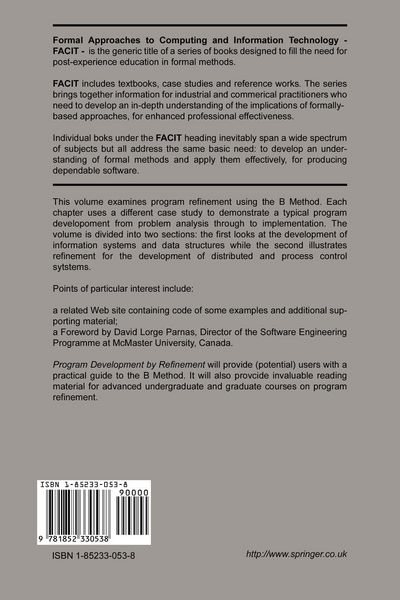 Formal Approaches to Computing and Information Technology - FACIT - is the generic title of a series of books designed to fill the need for post-experience education in formal methods.

FACIT includes textbooks, case studies and reference works. The series brings together information for industrial and commerical practitioners who need to develop an in-depth understanding of the implications of formally-based approaches, for enhanced professional effectiveness.

Individual boks under the FACIT heading inevitably span a wide spectrum of subjects but all address the same basic need: to develop an understanding of formal methods and apply them effectively, for producing dependable software.

This volume examines program refinement using the B Method. Each chapter uses a different case study to demonstrate a typical program developoment from problem analysis through to implementation. The volume is divided into two sections: the first looks at the development of information systems and data structures while the second illustrates refinement for the development of distributed and process control sytstems.

Points of particular interest include:

a related Web site containing code of some examples and additional supporting material;
a Foreword by David Lorge Parnas, Director of the Software Engineering Programme at McMaster University, Canada.

Program Development by Refinement will provide (potential) users with a practical guide to the B Method. It will also provcide invaluable reading material for advanced undergraduate and graduate courses on program refinement.

ISBN 1-85233-053-8
90000
9 781852 330538

ISBN 1-85233-053-8

http://www.springer.co.uk